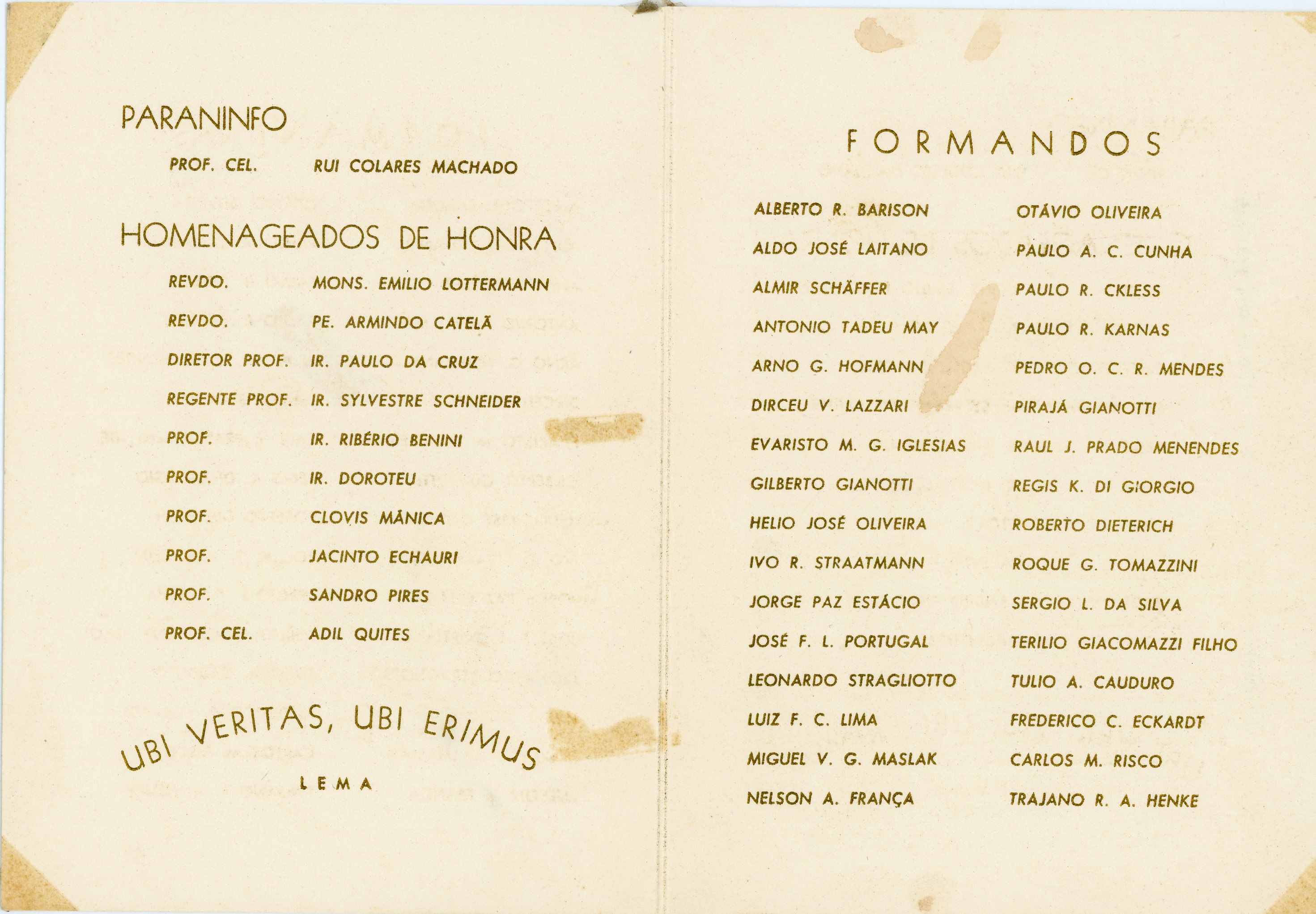 PARANINFO

PROF. CEL. RUI COLARES MACHADO

HOMENAGEADOS DE HONRA

REVDO. MONS. EMILIO LOTTERMANN

REVDO. PE. ARMINDO CATELÃ

DIRETOR PROF. IR. PAULO DA CRUZ

REGENTE PROF. IR. SYLVESTRE SCHNEIDER

PROF. IR. RIBÉRIO BENINI

PROF. IR. DOROTEU

PROF. CLOVIS MÂNICA

PROF. JACINTO ECHAURI

PROF. SANDRO PIRES

PROF. CEL. ADIL QUITES

UBI VERITAS, UBI ERIMUS

LEMA

FORMANDOS

ALBERTO R. BARISON

ALDO JOSÉ LAITANO

ALMIR SCHÄFFER

ANTONIO TADEU MAY

ARNO G. HOFMANN

DIRCEU V. LAZZARI

EVARISTO M. G. IGLESIAS

GILBERTO GIANOTTI

HELIO JOSÉ OLIVEIRA

IVO R. STRAATMANN

JORGE PAZ ESTÁCIO

JOSÉ F. L. PORTUGAL

LEONARDO STRAGLIOTTO

LUIZ F. C. LIMA

MIGUEL V. G. MASLAK

NELSON A. FRANÇA

OTÁVIO OLIVEIRA

PAULO A. C. CUNHA

PAULO R. CKLESS

PAULO R. KARNAS

PEDRO O. C. R. MENDES

PIRAJÁ GIANOTTI

RAUL J. PRADO MENENDES

REGIS K. DI GIORGIO

ROBERTO DIETERICH

ROQUE G. TOMAZZINI

SERGIO L. DA SILVA

TERILIO GIACOMAZZI FILHO

TULIO A. CAUDURO

FREDERICO C. ECKARDT

CARLOS M. RISCO

TRAJANO R. A. HENKE